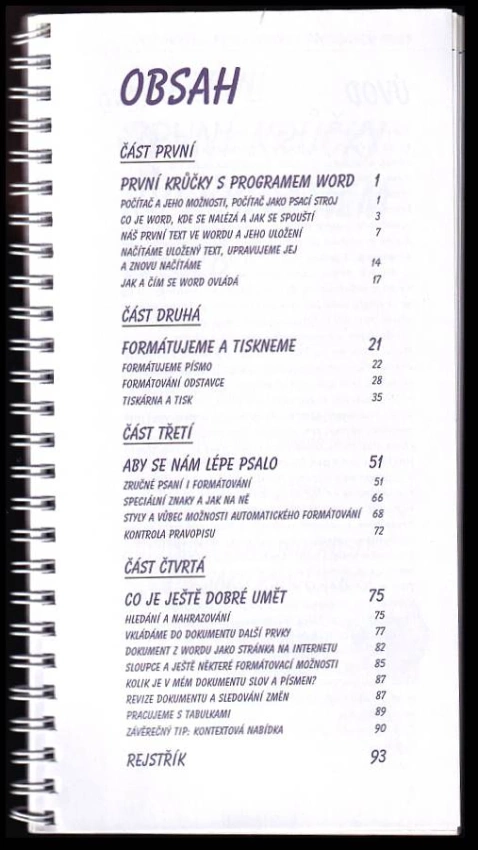 OBSAH

ČÁST PRVNÍ

PRVNÍ KRŮČKY S PROGRAMEM WORD 1
POČÍTAČ A JEHO MOŽNOSTI, POČÍTAČ JAKO PSACÍ STROJ 1
CO JE WORD, KDE SE NALÉZÁ A JAK SE SPOUŠTÍ 3
NÁŠ PRVNÍ TEXT VE WORDU A JEHO ULOŽENÍ 7
NAČÍTÁME ULOŽENÝ TEXT, UPRAVUJEME JEJ A ZNOVU NAČÍTÁME 14
JAK A ČÍM SE WORD OVLÁDÁ 17

ČÁST DRUHÁ

FORMÁTUJEME A TISKNEME 21
FORMÁTUJEME PÍSMO 22
FORMÁTOVÁNÍ ODSTAVCE 28
TISKÁRNA A TISK 35

ČÁST TŘETÍ

ABY SE NÁM LÉPE PSALO 51
ZRUČNÉ PSANÍ I FORMÁTOVÁNÍ 51
SPECIÁLNÍ ZNAKY A JAK NA NĚ 66
STYLY A VŮBEC MOŽNOSTI AUTOMATICKÉHO FORMÁTOVÁNÍ 68
KONTROLA PRAVOPISU 72

ČÁST ČTVRTÁ

CO JE JEŠTĚ DOBRÉ UMĚT 75
HLEDÁNÍ A NAHRAZOVÁNÍ 75
VKLÁDÁME DO DOKUMENTU DALŠÍ PRVKY 77
DOKUMENT Z WORDU JAKO STRÁNKA NA INTERNETU 82
SLOUPCE A JEŠTĚ NĚKTERÉ FORMÁTOVACÍ MOŽNOSTI 85
KOLIK JE V MÉM DOKUMENTU SLOV A PÍSMEN? 87
REVIZE DOKUMENTU A SLEDOVÁNÍ ZMĚN 87
PRACUJEME S TABULKAMI 89
ZÁVĚREČNÝ TIP: KONTEXTOVÁ NABÍDKA 90

REJSTŘÍK 93